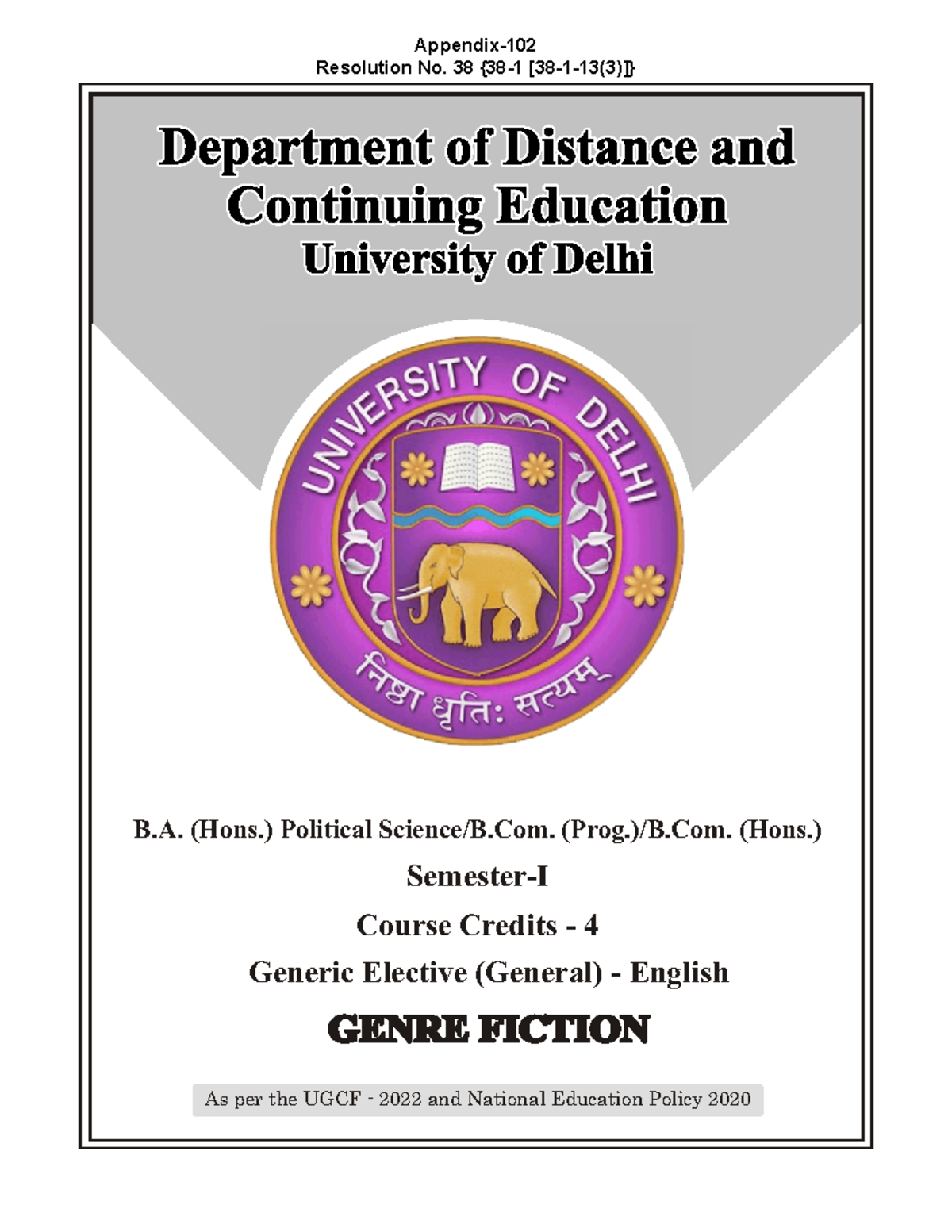 Appendix-102
Resolution No. 38 {38-1 [38-1-13(3)]}

Department of Distance and Continuing Education
University of Delhi

UNIVERSITY OF DELHI

निष्ठा धृतिः सत्यम्

B.A. (Hons.) Political Science/B.Com. (Prog.)/B.Com. (Hons.)

Semester-I

Course Credits - 4

Generic Elective (General) - English

GENRE FICTION

As per the UGCF - 2022 and National Education Policy 2020